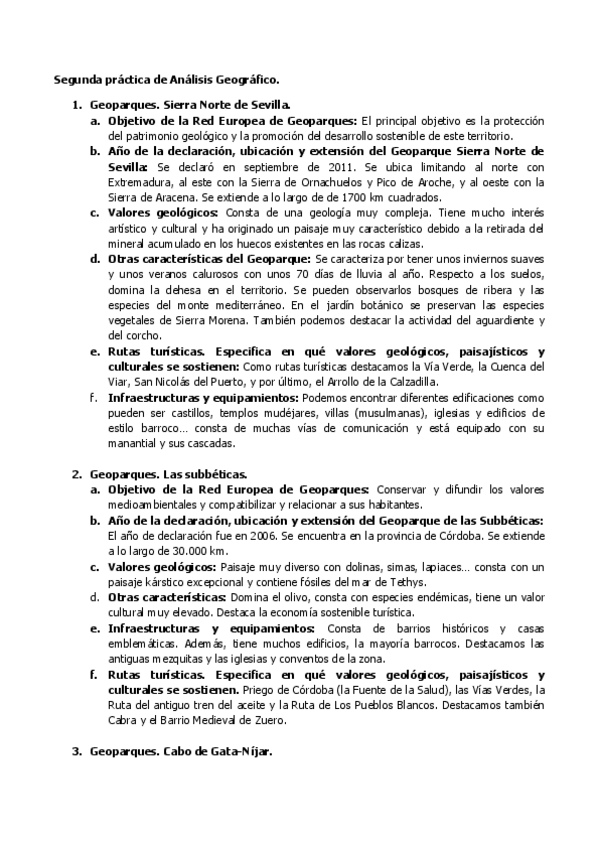 Segunda práctica de Análisis Geográfico.

1. Geoparques. Sierra Norte de Sevilla.
a. Objetivo de la Red Europea de Geoparques: El principal objetivo es la protección del patrimonio geológico y la promoción del desarrollo sostenible de este territorio.
b. Año de la declaración, ubicación y extensión del Geoparque Sierra Norte de Sevilla: Se declaró en septiembre de 2011. Se ubica limitando al norte con Extremadura, al este con la Sierra de Ornachuelos y Pico de Aroche, y al oeste con la Sierra de Aracena. Se extiende a lo largo de de 1700 km cuadrados.
c. Valores geológicos: Consta de una geología muy compleja. Tiene mucho interés artístico y cultural y ha originado un paisaje muy característico debido a la retirada del mineral acumulado en los huecos existentes en las rocas calizas.
d. Otras características del Geoparque: Se caracteriza por tener unos inviernos suaves y unos veranos calurosos con unos 70 días de lluvia al año. Respecto a los suelos, domina la dehesa en el territorio. Se pueden observarlos bosques de ribera y las especies del monte mediterráneo. En el jardín botánico se preservan las especies vegetales de Sierra Morena. También podemos destacar la actividad del aguardiente y del corcho.
e. Rutas turísticas. Especifica en qué valores geológicos, paisajísticos y culturales se sostienen: Como rutas turísticas destacamos la Vía Verde, la Cuenca del Viar, San Nicolás del Puerto, y por último, el Arrollo de la Calzadilla.
f. Infraestructuras y equipamientos: Podemos encontrar diferentes edificaciones como pueden ser castillos, templos mudéjares, villas (musulmanas), iglesias y edificios de estilo barroco… consta de muchas vías de comunicación y está equipado con su manantial y sus cascadas.

2. Geoparques. Las subbéticas.
a. Objetivo de la Red Europea de Geoparques: Conservar y difundir los valores medioambientales y compatibilizar y relacionar a sus habitantes.
b. Año de la declaración, ubicación y extensión del Geoparque de las Subbéticas: El año de declaración fue en 2006. Se encuentra en la provincia de Córdoba. Se extiende a lo largo de 30.000 km.
c. Valores geológicos: Paisaje muy diverso con dolinas, simas, lapiaces… consta con un paisaje kárstico excepcional y contiene fósiles del mar de Tethys.
d. Otras características: Domina el olivo, consta con especies endémicas, tiene un valor cultural muy elevado. Destaca la economía sostenible turística.
e. Infraestructuras y equipamientos: Consta de barrios históricos y casas emblemáticas. Además, tiene muchos edificios, la mayoría barrocos. Destacamos las antiguas mezquitas y las iglesias y conventos de la zona.
f. Rutas turísticas. Especifica en qué valores geológicos, paisajísticos y culturales se sostienen. Priego de Córdoba (la Fuente de la Salud), las Vías Verdes, la Ruta del antiguo tren del aceite y la Ruta de Los Pueblos Blancos. Destacamos también Cabra y el Barrio Medieval de Zuero.

3. Geoparques. Cabo de Gata-Níjar.